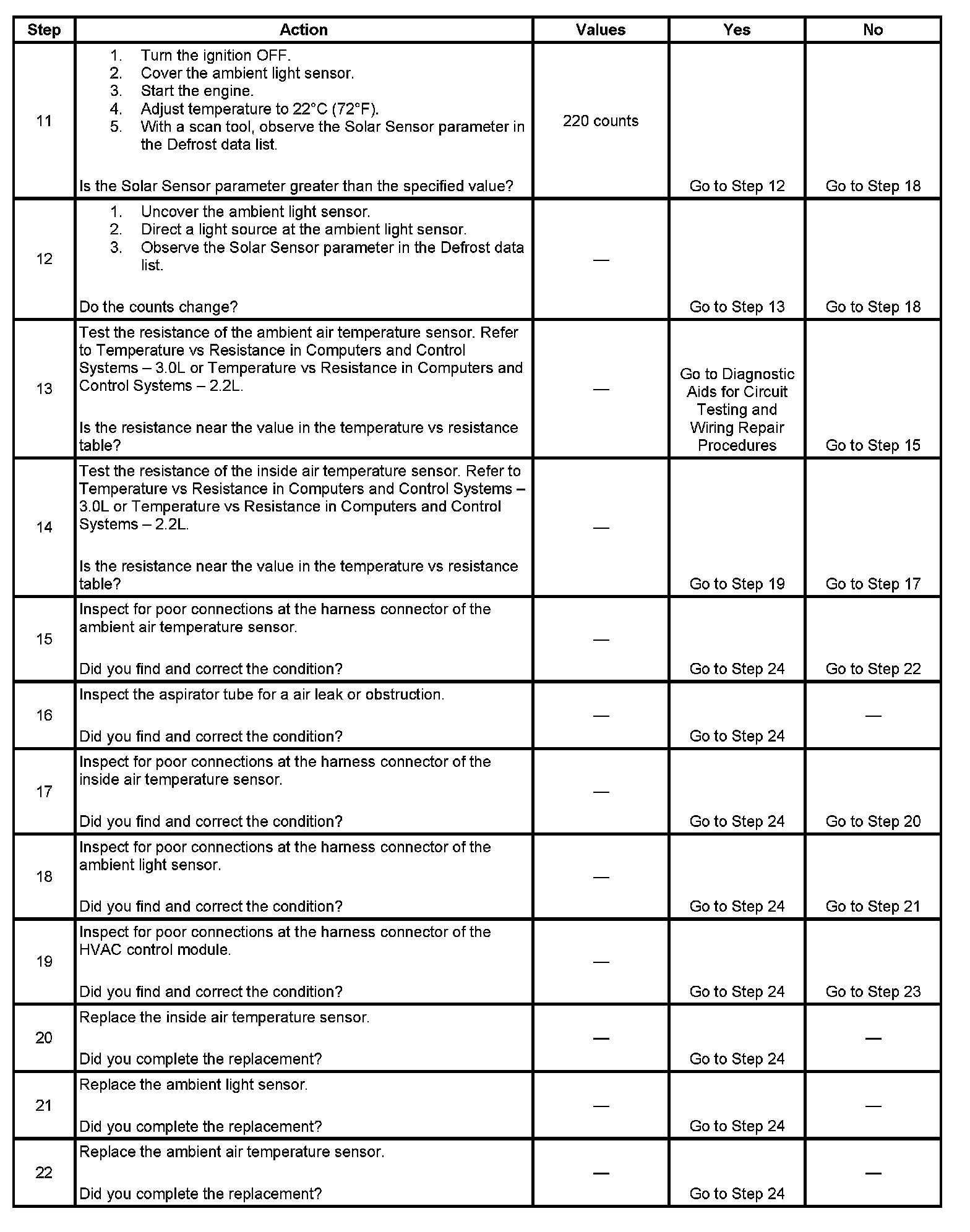 | Step | Action | Values | Yes | No |
|---|---|---|---|---|
| 11 | 1. Turn the ignition OFF. 2. Cover the ambient light sensor. 3. Start the engine. 4. Adjust temperature to 22°C (72°F). 5. With a scan tool, observe the Solar Sensor parameter in the Defrost data list. Is the Solar Sensor parameter greater than the specified value? | 220 counts | Go to Step 12 | Go to Step 18 |
| 12 | 1. Uncover the ambient light sensor. 2. Direct a light source at the ambient light sensor. 3. Observe the Solar Sensor parameter in the Defrost data list. Do the counts change? | — | Go to Step 13 | Go to Step 18 |
| 13 | Test the resistance of the ambient air temperature sensor. Refer to Temperature vs Resistance in Computers and Control Systems – 3.0L or Temperature vs Resistance in Computers and Control Systems – 2.2L. Is the resistance near the value in the temperature vs resistance table? | — | Go to Diagnostic Aids for Circuit Testing and Wiring Repair Procedures | Go to Step 15 |
| 14 | Test the resistance of the inside air temperature sensor. Refer to Temperature vs Resistance in Computers and Control Systems – 3.0L or Temperature vs Resistance in Computers and Control Systems – 2.2L. Is the resistance near the value in the temperature vs resistance table? | — | Go to Step 19 | Go to Step 17 |
| 15 | Inspect for poor connections at the harness connector of the ambient air temperature sensor. Did you find and correct the condition? | — | Go to Step 24 | Go to Step 22 |
| 16 | Inspect the aspirator tube for a air leak or obstruction. Did you find and correct the condition? | — | Go to Step 24 | — |
| 17 | Inspect for poor connections at the harness connector of the inside air temperature sensor. Did you find and correct the condition? | — | Go to Step 24 | Go to Step 20 |
| 18 | Inspect for poor connections at the harness connector of the ambient light sensor. Did you find and correct the condition? | — | Go to Step 24 | Go to Step 21 |
| 19 | Inspect for poor connections at the harness connector of the HVAC control module. Did you find and correct the condition? | — | Go to Step 24 | Go to Step 23 |
| 20 | Replace the inside air temperature sensor. Did you complete the replacement? | — | Go to Step 24 | — |
| 21 | Replace the ambient light sensor. Did you complete the replacement? | — | Go to Step 24 | — |
| 22 | Replace the ambient air temperature sensor. Did you complete the replacement? | — | Go to Step 24 | — |